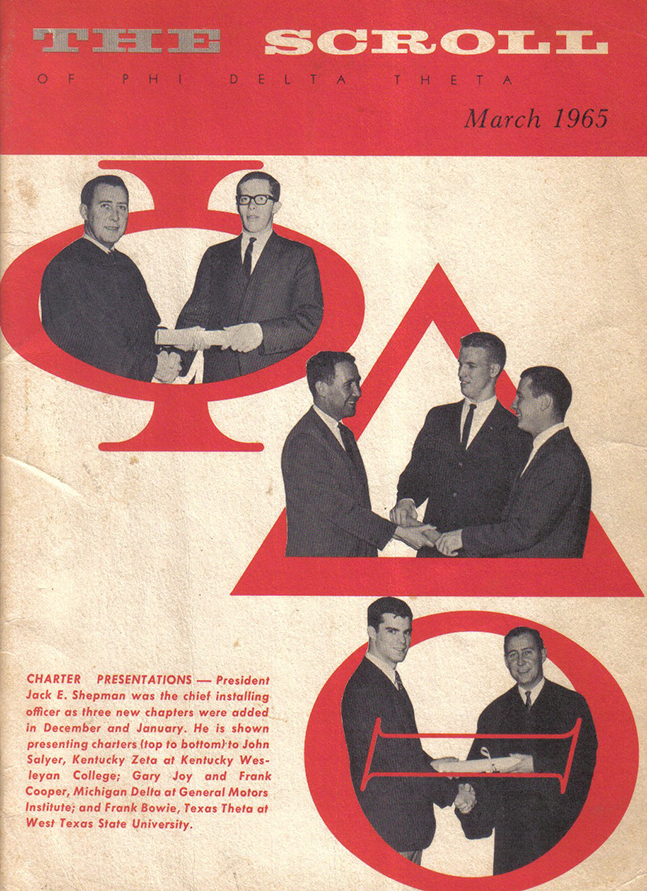 THE SCROLL

OF PHI DELTA THETA

March 1965

CHARTER PRESENTATIONS — President Jack E. Shepman was the chief installing officer as three new chapters were added in December and January. He is shown presenting charters (top to bottom) to John Salyer, Kentucky Zeta at Kentucky Wesleyan College; Gary Joy and Frank Cooper, Michigan Delta at General Motors Institute; and Frank Bowie, Texas Theta at West Texas State University.